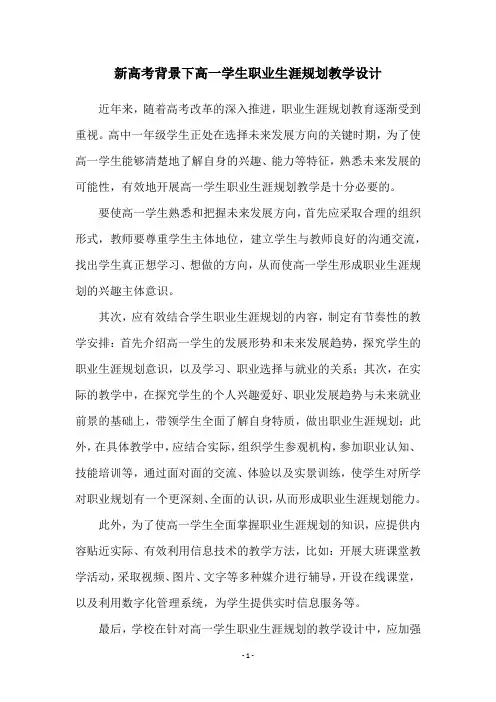 新高考背景下高一学生职业生涯规划教学设计

近年来，随着高考改革的深入推进，职业生涯规划教育逐渐受到重视。高中一年级学生正处在选择未来发展方向的关键时期，为了使高一学生能够清楚地了解自身的兴趣、能力等特征，熟悉未来发展的可能性，有效地开展高一学生职业生涯规划教学是十分必要的。

要使高一学生熟悉和把握未来发展方向，首先应采取合理的组织形式，教师要尊重学生主体地位，建立学生与教师良好的沟通交流，找出学生真正想学习、想做的方向，从而使高一学生形成职业生涯规划的兴趣主体意识。

其次，应有效结合学生职业生涯规划的内容，制定有节奏性的教学安排：首先介绍高一学生的发展形势和未来发展趋势，探究学生的职业生涯规划意识，以及学习、职业选择与就业的关系；其次，在实际的教学中，在探究学生的个人兴趣爱好、职业发展趋势与未来就业前景的基础上，带领学生全面了解自身特质，做出职业生涯规划；此外，在具体教学中，应结合实际，组织学生参观机构，参加职业认知、技能培训等，通过面对面的交流、体验以及实景训练，使学生对所学对职业规划有一个更深刻、全面的认识，从而形成职业生涯规划能力。

此外，为了使高一学生全面掌握职业生涯规划的知识，应提供内容贴近实际、有效利用信息技术的教学方法，比如：开展大班课堂教学活动，采取视频、图片、文字等多种媒介进行辅导，开设在线课堂，以及利用数字化管理系统，为学生提供实时信息服务等。

最后，学校在针对高一学生职业生涯规划的教学设计中，应加强

- 1 -